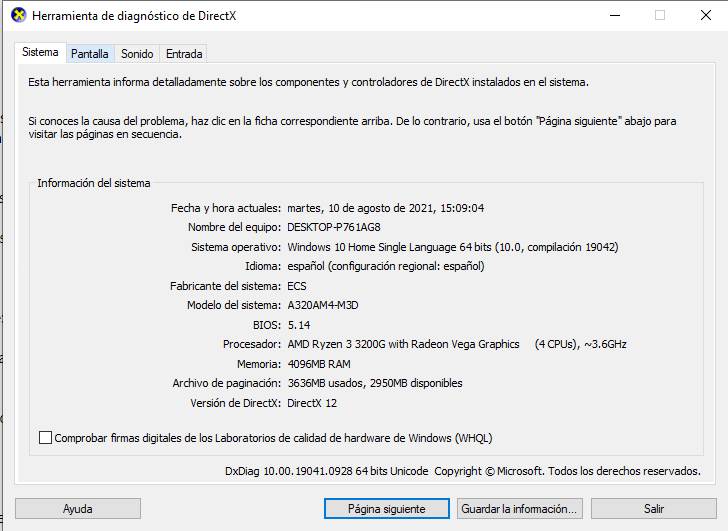 Herramienta de diagnóstico de DirectX

Sistema Pantalla Sonido Entrada

Esta herramienta informa detalladamente sobre los componentes y controladores de DirectX instalados en el sistema.

Si conoces la causa del problema, haz clic en la ficha correspondiente arriba. De lo contrario, usa el botón "Página siguiente" abajo para visitar las páginas en secuencia.

Información del sistema

Fecha y hora actuales: martes, 10 de agosto de 2021, 15:09:04
Nombre del equipo: DESKTOP-P761AG8
Sistema operativo: Windows 10 Home Single Language 64 bits (10.0, compilación 19042)
Idioma: español (configuración regional: español)
Fabricante del sistema: ECS
Modelo del sistema: A320AM4-M3D
BIOS: 5.14
Procesador: AMD Ryzen 3 3200G with Radeon Vega Graphics (4 CPUs), ~3.6GHz
Memoria: 4096MB RAM
Archivo de paginación: 3636MB usados, 2950MB disponibles
Versión de DirectX: DirectX 12

Comprobar firmas digitales de los Laboratorios de calidad de hardware de Windows (WHQL)

DxDiag 10.00.19041.0928 64 bits Unicode Copyright © Microsoft. Todos los derechos reservados.

Ayuda Página siguiente Guardar la información... Salir